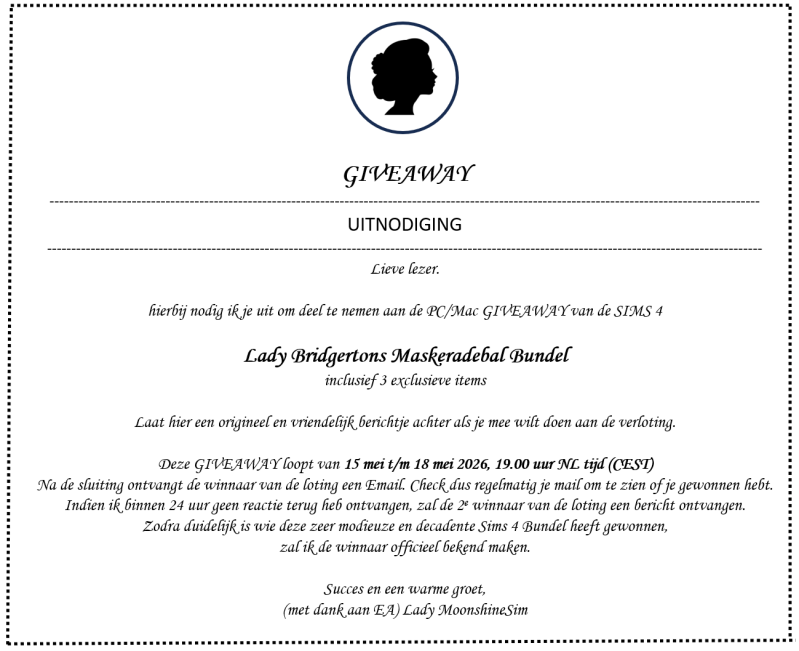 GIVEAWAY

UITNODIGING

Lieve lezer.

hierbij nodig ik je uit om deel te nemen aan de PC/Mac GIVEAWAY van de SIMS 4

Lady Bridgertons Maskeradebal Bundel
inclusief 3 exclusieve items

Laat hier een origineel en vriendelijk berichtje achter als je mee wilt doen aan de verloting.

Deze GIVEAWAY loopt van 15 mei t/m 18 mei 2026, 19.00 uur NL tijd (CEST)
Na de sluiting ontvangt de winnaar van de loting een Email. Check dus regelmatig je mail om te zien of je gewonnen hebt.
Indien ik binnen 24 uur geen reactie terug heb ontvangen, zal de 2$^{e}$ winnaar van de loting een bericht ontvangen.
Zodra duidelijk is wie deze zeer modieuze en decadente Sims 4 Bundel heeft gewonnen,
zal ik de winnaar officieel bekend maken.

Succes en een warme groet,
(met dank aan EA) Lady MoonshineSim